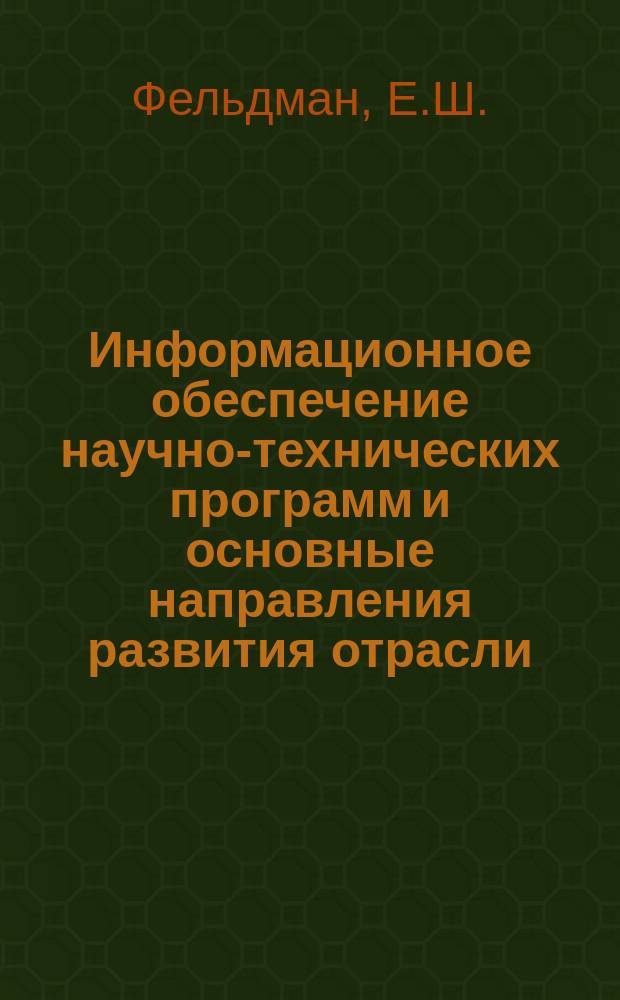 Фельдман, Е.Ш.

Информационное обеспечение научно-технических программ и основные направления развития отрасли